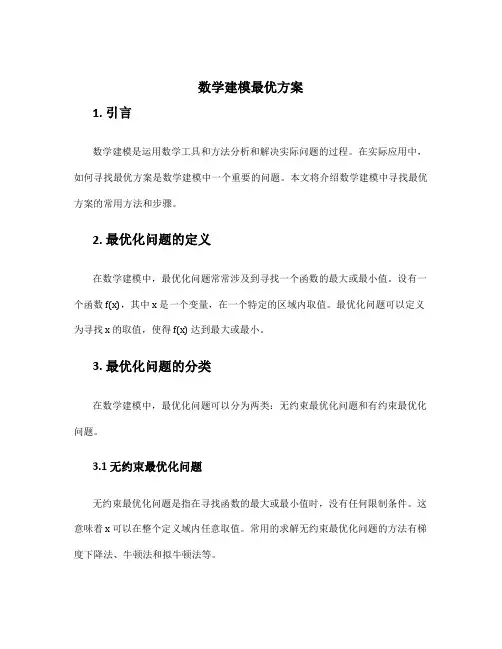 数学建模最优方案

1. 引言

数学建模是运用数学工具和方法分析和解决实际问题的过程。在实际应用中，如何寻找最优方案是数学建模中一个重要的问题。本文将介绍数学建模中寻找最优方案的常用方法和步骤。

2. 最优化问题的定义

在数学建模中，最优化问题常常涉及到寻找一个函数的最大或最小值。设有一个函数 f(x)，其中 x 是一个变量，在一个特定的区域内取值。最优化问题可以定义为寻找 x 的取值，使得 f(x) 达到最大或最小。

3. 最优化问题的分类

在数学建模中，最优化问题可以分为两类：无约束最优化问题和有约束最优化问题。

3.1 无约束最优化问题

无约束最优化问题是指在寻找函数的最大或最小值时，没有任何限制条件。这意味着 x 可以在整个定义域内任意取值。常用的求解无约束最优化问题的方法有梯度下降法、牛顿法和拟牛顿法等。